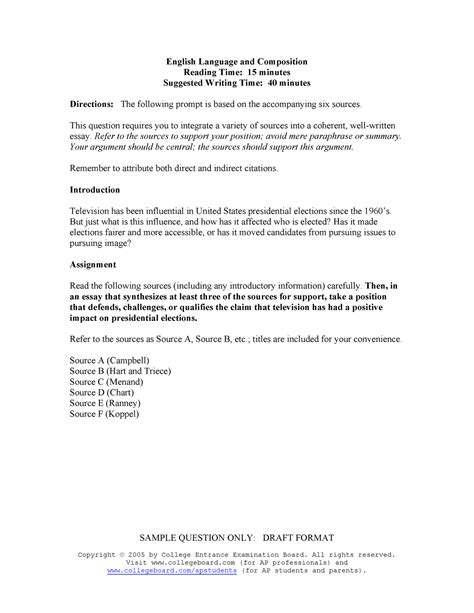 English Language and Composition
Reading Time: 15 minutes
Suggested Writing Time: 40 minutes

Directions: The following prompt is based on the accompanying six sources.

This question requires you to integrate a variety of sources into a coherent, well-written essay. Refer to the sources to support your position; avoid mere paraphrase or summary. Your argument should be central; the sources should support this argument.

Remember to attribute both direct and indirect citations.

Introduction

Television has been influential in United States presidential elections since the 1960's. But just what is this influence, and how has it affected who is elected? Has it made elections fairer and more accessible, or has it moved candidates from pursuing issues to pursuing image?

Assignment

Read the following sources (including any introductory information) carefully. Then, in an essay that synthesizes at least three of the sources for support, take a position that defends, challenges, or qualifies the claim that television has had a positive impact on presidential elections.

Refer to the sources as Source A, Source B, etc.; titles are included for your convenience.

Source A (Campbell)
Source B (Hart and Triece)
Source C (Menand)
Source D (Chart)
Source E (Ranney)
Source F (Koppel)

SAMPLE QUESTION ONLY: DRAFT FORMAT

Copyright © 2005 by College Entrance Examination Board. All rights reserved.
Visit www.collegeboard.com (for AP professionals) and
www.collegeboard.com/apstudents (for AP students and parents).